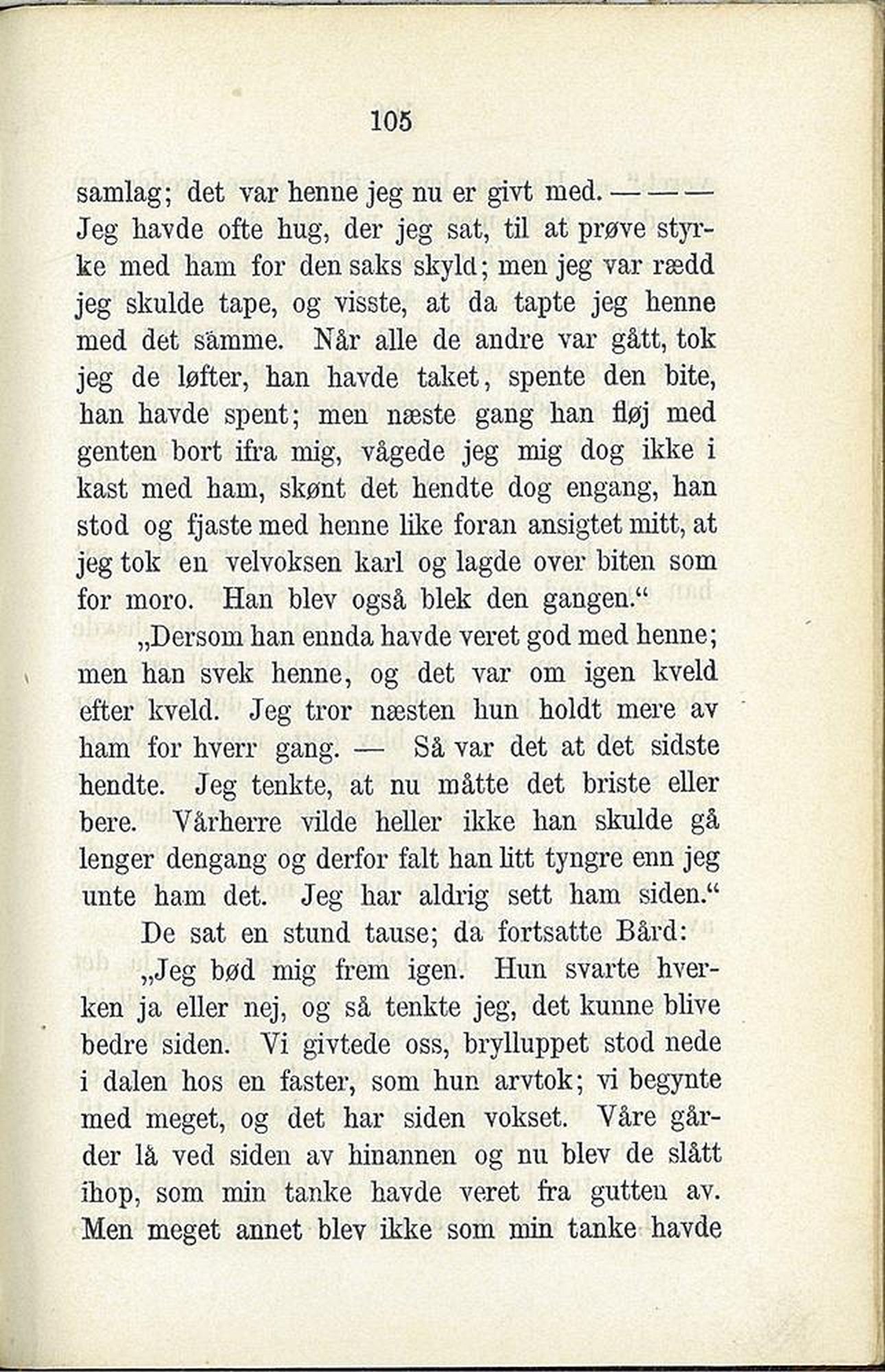 105

samlag; det var henne jeg nu er givt med. — — — Jeg havde ofte hug, der jeg sat, til at prøve styrke med ham for den saks skyld; men jeg var rædd jeg skulde tape, og visste, at da tapte jeg henne med det sämme. Når alle de andre var gått, tok jeg de løfter, han havde taket, spente den bite, han havde spent; men næste gang han fløj med genten bort ifra mig, vågede jeg mig dog ikke i kast med ham, skønt det hendte dog engang, han stod og fjaste med henne like foran ansigtet mitt, at jeg tok en velvoksen karl og lagde over biten som for moro. Han blev også blek den gangen.“

„Dersom han ennda havde veret god med henne; men han svek henne, og det var om igen kveld efter kveld. Jeg tror næsten hun holdt mere av ham for hverr gang. — Så var det at det sidste hendte. Jeg tenkte, at nu måtte det briste eller bere. Vårherre vilde heller ikke han skulde gå lenger dengang og derfor falt han litt tyngre enn jeg unte ham det. Jeg har aldrig sett ham siden.“

De sat en stund tause; da fortsatte Bård:

„Jeg bød mig frem igen. Hun svarte hverken ja eller nej, og så tenkte jeg, det kunne blive bedre siden. Vi givtede oss, bryllupet stod nede i dalen hos en faster, som hun arvtok; vi begynte med meget, og det har siden vokset. Våre gårder lå ved siden av hinannen og nu blev de slått ihop, som min tanke havde veret fra gutten av. Men meget annet blev ikke som min tanke havde